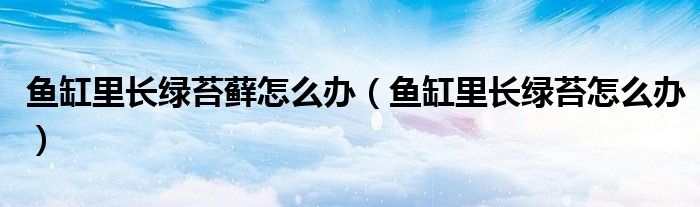 鱼缸里长绿苔藓怎么办（鱼缸里长绿苔怎么办）